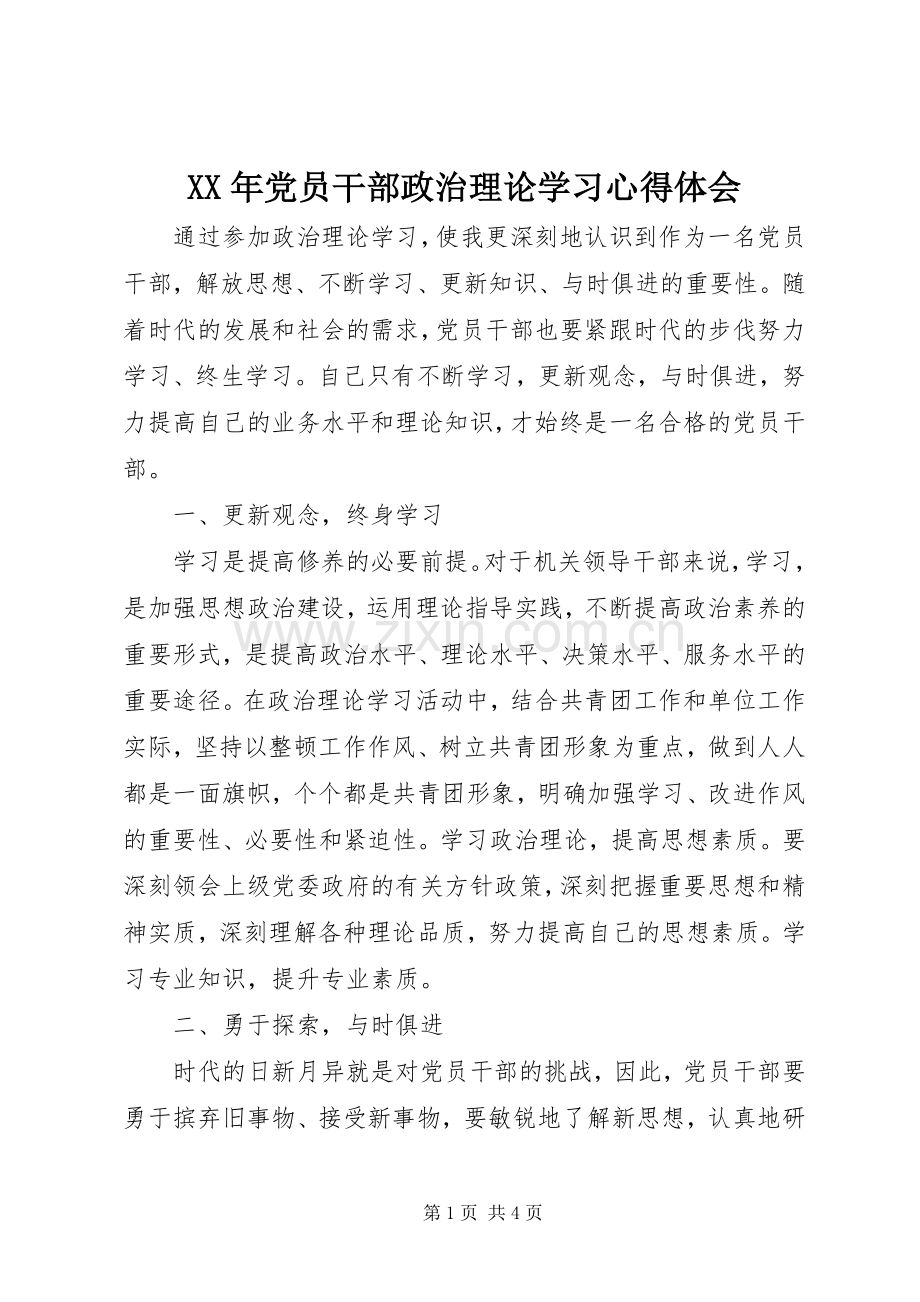 XX年党员干部政治理论学习心得体会

通过参加政治理论学习,使我更深刻地认识到作为一名党员干部，解放思想、不断学习、更新知识、与时俱进的重要性。随着时代的发展和社会的需求,党员干部也要紧跟时代的步伐努力学习、终生学习。自己只有不断学习，更新观念，与时俱进，努力提高自己的业务水平和理论知识,才始终是一名合格的党员干部。

一、更新观念，终身学习

学习是提高修养的必要前提。对于机关领导干部来说,学习，是加强思想政治建设，运用理论指导实践，不断提高政治素养的重要形式，是提高政治水平、理论水平、决策水平、服务水平的重要途径。在政治理论学习活动中，结合共青团工作和单位工作实际，坚持以整顿工作作风、树立共青团形象为重点，做到人人都是一面旗帜，个个都是共青团形象，明确加强学习、改进作风的重要性、必要性和紧迫性。学习政治理论，提高思想素质。要深刻领会上级党委政府的有关方针政策,深刻把握重要思想和精神实质，深刻理解各种理论品质，努力提高自己的思想素质。学习专业知识，提升专业素质。

二、勇于探索，与时俱进

时代的日新月异就是对党员干部的挑战，因此，党员干部要勇于摈弃旧事物、接受新事物，要敏锐地了解新思想，认真地研

第1页 共4页

www.zixin.com.cn